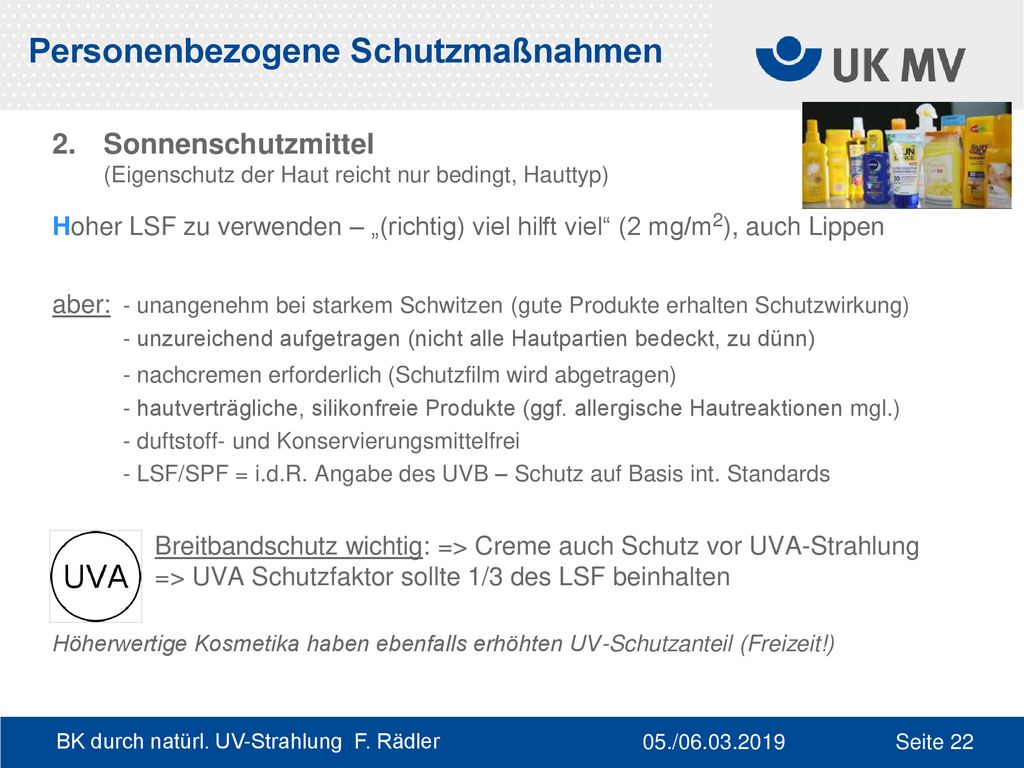 Personenbezogene Schutzmaßnahmen

UK MV

2. Sonnenschutzmittel
(Eigenschutz der Haut reicht nur bedingt, Hauttyp)

Hoher LSF zu verwenden – „(richtig) viel hilft viel“ (2 mg/m$^2$), auch Lippen

aber: - unangenehm bei starkem Schwitzen (gute Produkte erhalten Schutzwirkung)
- unzureichend aufgetragen (nicht alle Hautpartien bedeckt, zu dünn)
- nachcremen erforderlich (Schutzfilm wird abgetragen)
- hautverträgliche, silikonfreie Produkte (ggf. allergische Hautreaktionen mgl.)
- duftstoff- und Konservierungsmittelfrei
- LSF/SPF = i.d.R. Angabe des UVB – Schutz auf Basis int. Standards

UVA

Breitbandschutz wichtig: => Creme auch Schutz vor UVA-Strahlung
=> UVA Schutzfaktor sollte 1/3 des LSF beinhalten

Höherwertige Kosmetika haben ebenfalls erhöhten UV-Schutzanteil (Freizeit!)

BK durch natürl. UV-Strahlung F. Rädler 05./06.03.2019 Seite 22